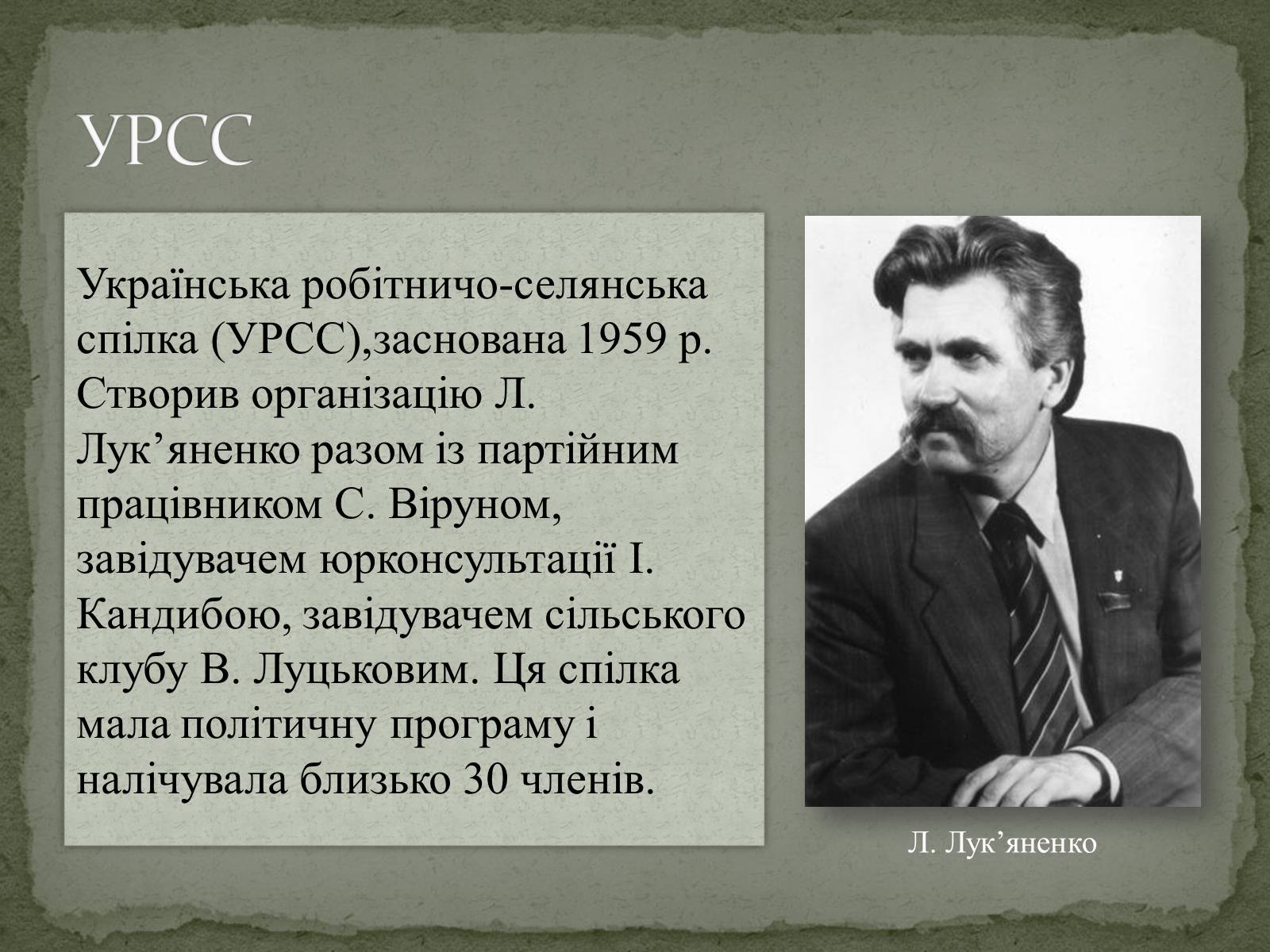 УРСС

Українська робітничо-селянська спілка (УРСС),заснована 1959 р. Створив організацію Л. Лук’яненко разом із партійним працівником С. Віруном, завідувачем юрконсультації І. Кандибою, завідувачем сільського клубу В. Луцьковим. Ця спілка мала політичну програму і налічувала близько 30 членів.

Л. Лук’яненко